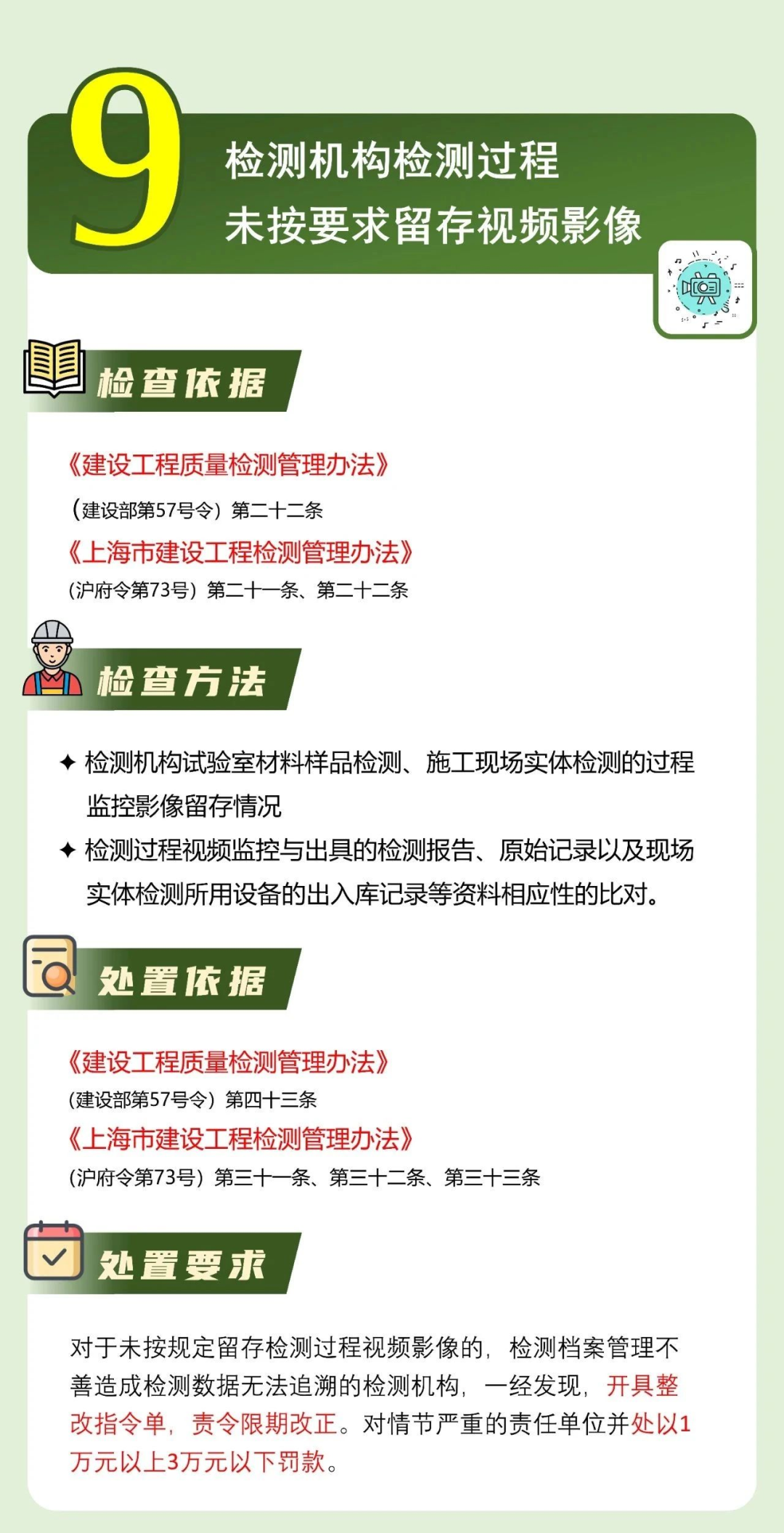 9

检测机构检测过程
未按要求留存视频影像

检查依据

《建设工程质量检测管理办法》
（建设部第57号令）第二十二条
《上海市建设工程检测管理办法》
（沪府令第73号）第二十一条、第二十二条

检查方法

✦ 检测机构试验室材料样品检测、施工现场实体检测的过程监控影像留存情况
✦ 检测过程视频监控与出具的检测报告、原始记录以及现场实体检测所用设备的出入库记录等资料相应性的比对。

处置依据

《建设工程质量检测管理办法》
（建设部第57号令）第四十三条
《上海市建设工程检测管理办法》
（沪府令第73号）第三十一条、第三十二条、第三十三条

处置要求

对于未按规定留存检测过程视频影像的，检测档案管理不善造成检测数据无法追溯的检测机构，一经发现，开具整改指令单，责令限期改正。对情节严重的责任单位并处以1万元以上3万元以下罚款。